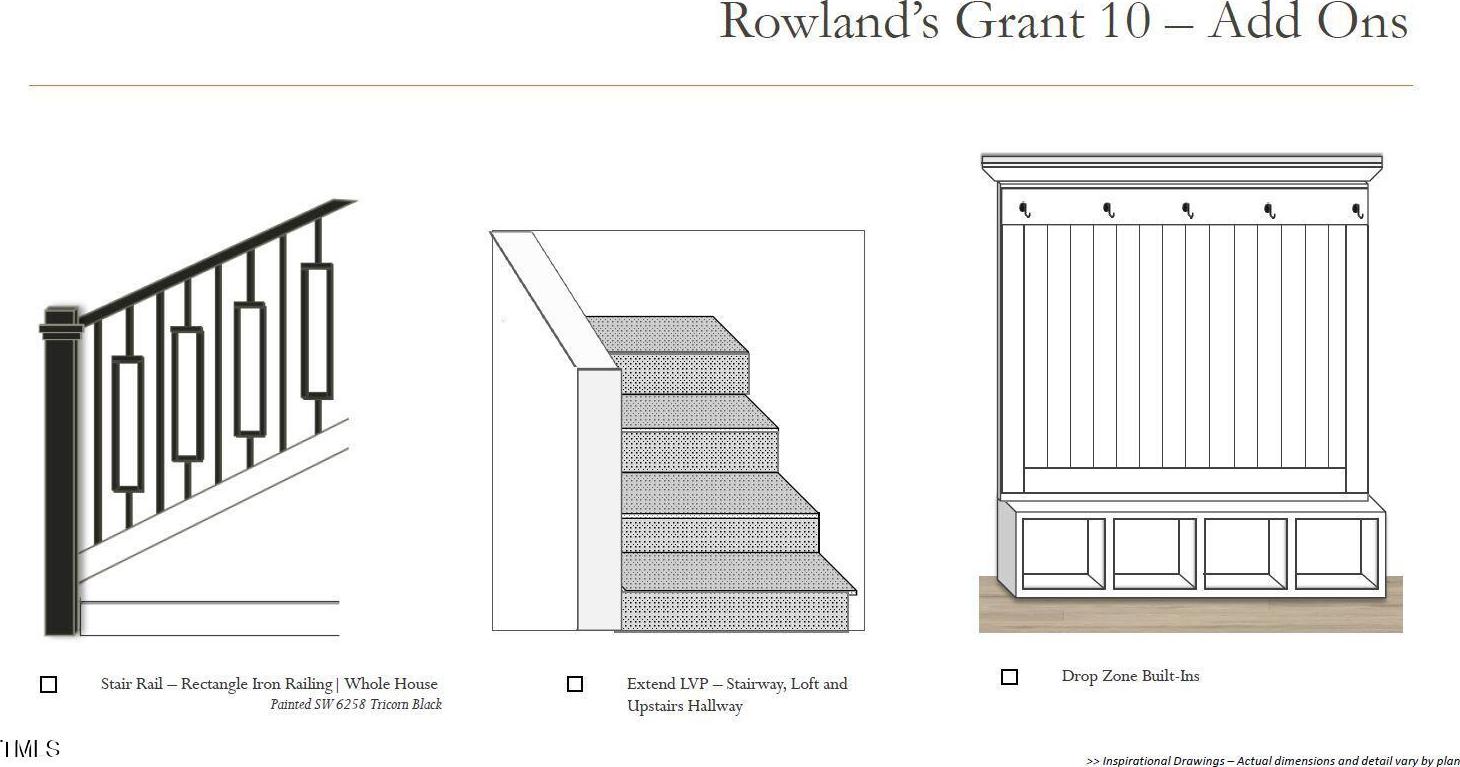 Rowland's Grant 10 – Add Ons

☐ Stair Rail – Rectangle Iron Railing | Whole House
Painted SW 6258 Tricorn Black

☐ Extend LVP – Stairway, Loft and Upstairs Hallway

☐ Drop Zone Built-Ins

TMLS

>> Inspirational Drawings – Actual dimensions and detail vary by plan